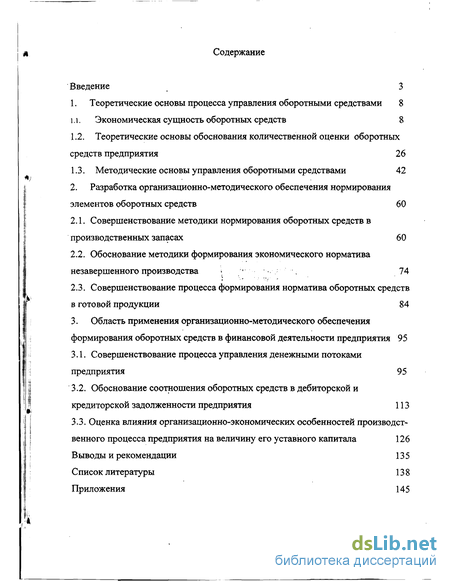 Содержание

Введение 3

1. Теоретические основы процесса управления оборотными средствами 8

1.1. Экономическая сущность оборотных средств 8

1.2. Теоретические основы обоснования количественной оценки оборотных средств предприятия 26

1.3. Методические основы управления оборотными средствами 42

2. Разработка организационно-методического обеспечения нормирования элементов оборотных средств 60

2.1. Совершенствование методики нормирования оборотных средств в производственных запасах 60

2.2. Обоснование методики формирования экономического норматива незавершенного производства 74

2.3. Совершенствование процесса формирования норматива оборотных средств в готовой продукции 84

3. Область применения организационно-методического обеспечения формирования оборотных средств в финансовой деятельности предприятия 95

3.1. Совершенствование процесса управления денежными потоками предприятия 95

3.2. Обоснование соотношения оборотных средств в дебиторской и кредиторской задолженности предприятия 113

3.3. Оценка влияния организационно-экономических особенностей производственного процесса предприятия на величину его уставного капитала 126

Выводы и рекомендации 135

Список литературы 138

Приложения 145

dsLib.net
библиотека диссертаций